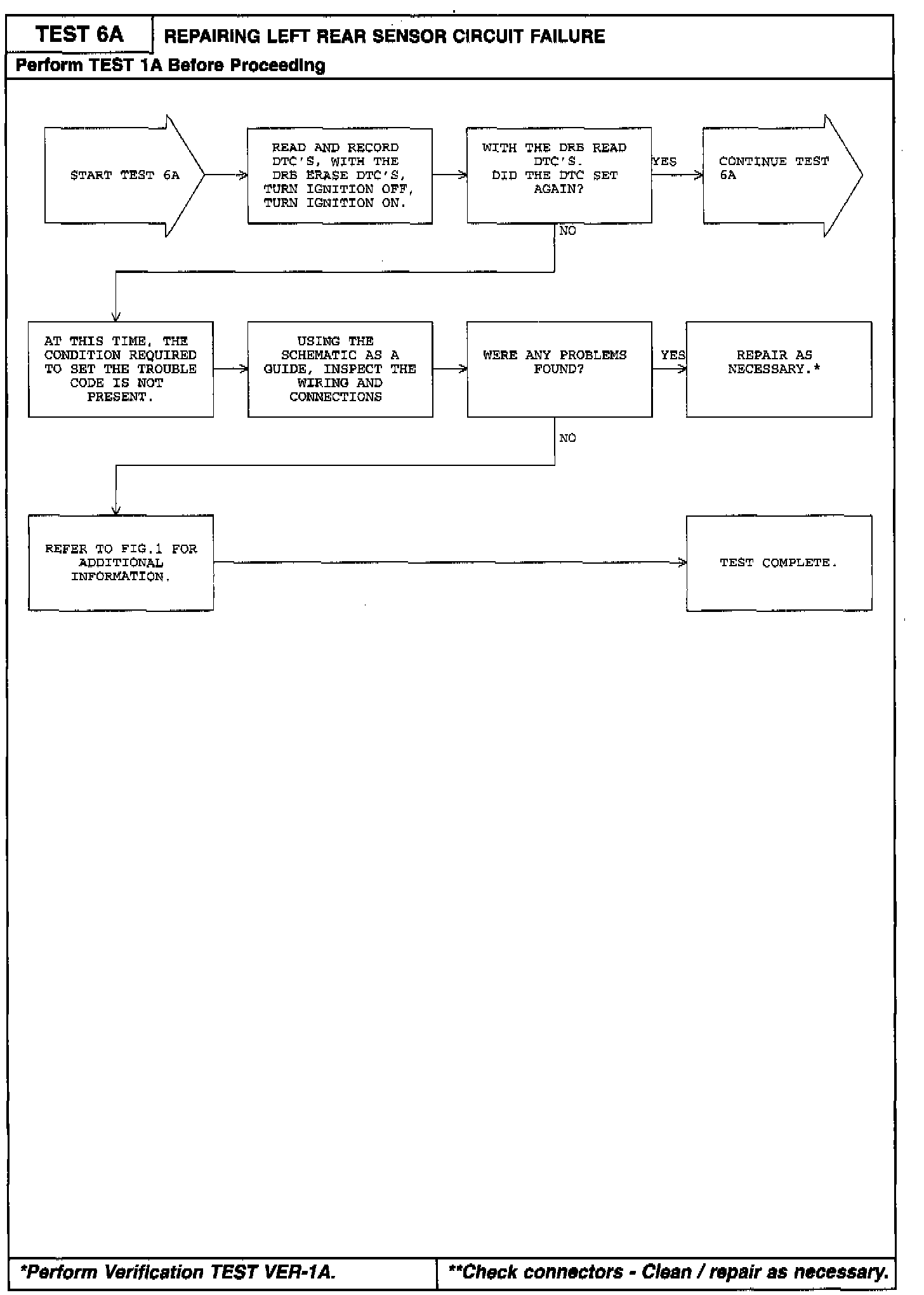 TEST 6A

REPAIRING LEFT REAR SENSOR CIRCUIT FAILURE

Perform TEST 1A Before Proceeding

START TEST 6A

READ AND RECORD DTC'S, WITH THE DRB ERASE DTC'S, TURN IGNITION OFF, TURN IGNITION ON.

WITH THE DRB READ DTC'S. DID THE DTC SET AGAIN?

YES

CONTINUE TEST 6A

NO

AT THIS TIME, THE CONDITION REQUIRED TO SET THE TROUBLE CODE IS NOT PRESENT.

USING THE SCHEMATIC AS A GUIDE, INSPECT THE WIRING AND CONNECTIONS

WERE ANY PROBLEMS FOUND?

YES

REPAIR AS NECESSARY.*

NO

REFER TO FIG.1 FOR ADDITIONAL INFORMATION.

TEST COMPLETE.

*Perform Verification TEST VER-1A.

**Check connectors - Clean / repair as necessary.